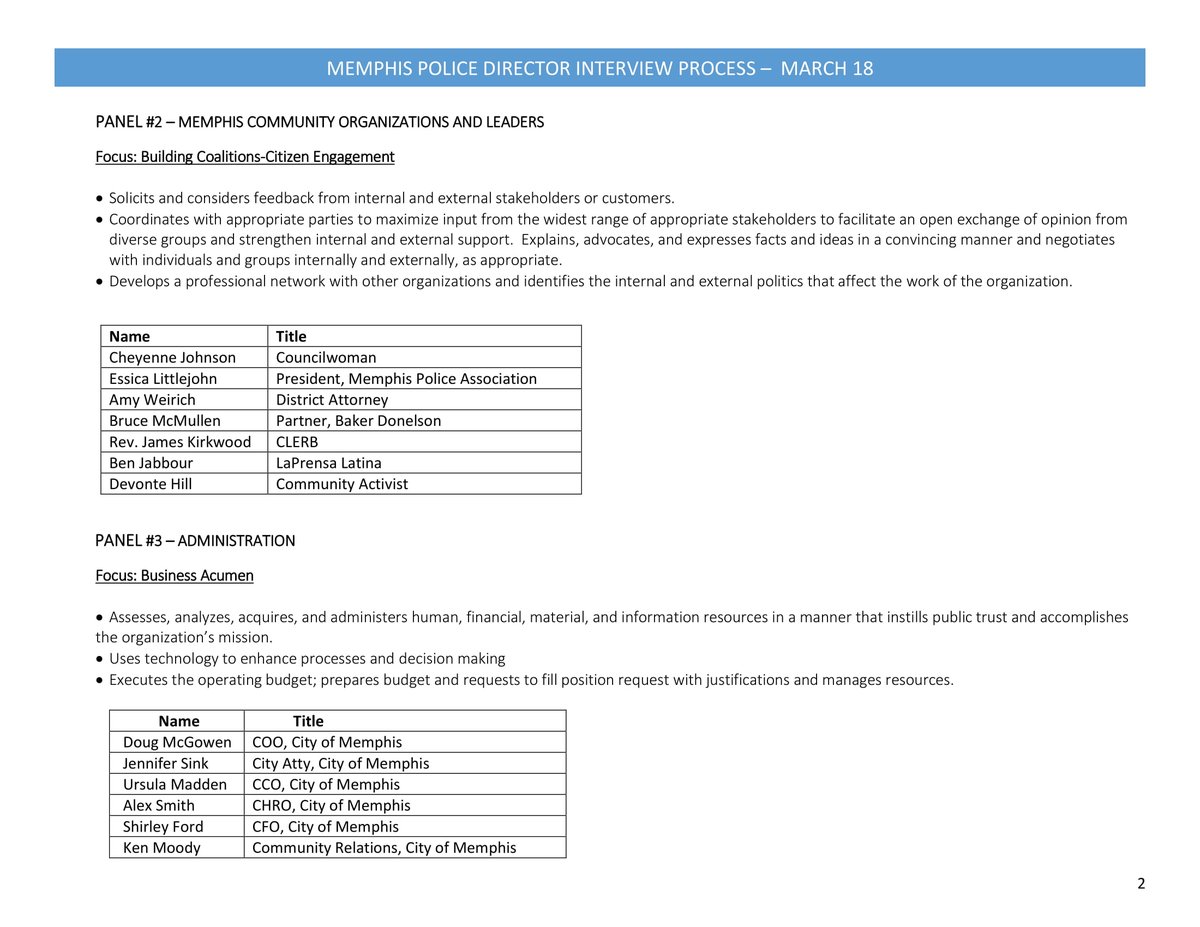 MEMPHIS POLICE DIRECTOR INTERVIEW PROCESS – MARCH 18

PANEL #2 – MEMPHIS COMMUNITY ORGANIZATIONS AND LEADERS

Focus: Building Coalitions-Citizen Engagement

• Solicits and considers feedback from internal and external stakeholders or customers.
• Coordinates with appropriate parties to maximize input from the widest range of appropriate stakeholders to facilitate an open exchange of opinion from diverse groups and strengthen internal and external support. Explains, advocates, and expresses facts and ideas in a convincing manner and negotiates with individuals and groups internally and externally, as appropriate.
• Develops a professional network with other organizations and identifies the internal and external politics that affect the work of the organization.

| Name | Title |
|---|---|
| Cheyenne Johnson | Councilwoman |
| Essica Littlejohn | President, Memphis Police Association |
| Amy Weirich | District Attorney |
| Bruce McMullen | Partner, Baker Donelson |
| Rev. James Kirkwood | CLERB |
| Ben Jabbour | LaPrensa Latina |
| Devonte Hill | Community Activist |

PANEL #3 – ADMINISTRATION

Focus: Business Acumen

• Assesses, analyzes, acquires, and administers human, financial, material, and information resources in a manner that instills public trust and accomplishes the organization's mission.
• Uses technology to enhance processes and decision making
• Executes the operating budget; prepares budget and requests to fill position request with justifications and manages resources.

| Name | Title |
|---|---|
| Doug McGowen | COO, City of Memphis |
| Jennifer Sink | City Atty, City of Memphis |
| Ursula Madden | CCO, City of Memphis |
| Alex Smith | CHRO, City of Memphis |
| Shirley Ford | CFO, City of Memphis |
| Ken Moody | Community Relations, City of Memphis |

2